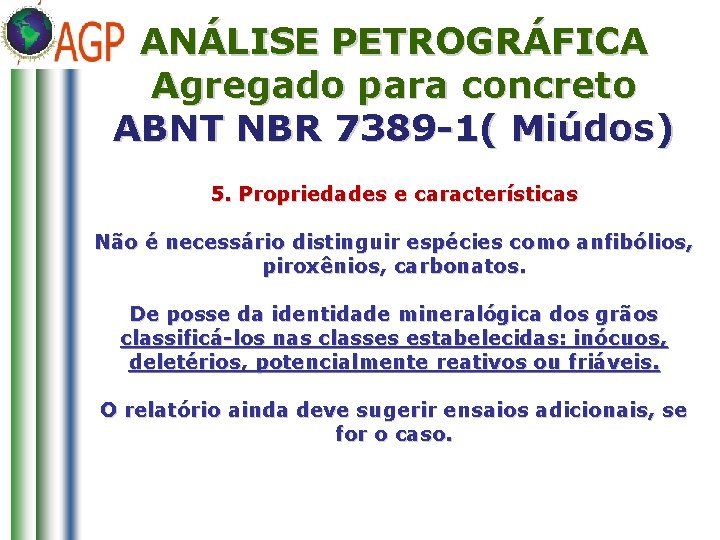 AGP

ANÁLISE PETROGRÁFICA
Agregado para concreto
ABNT NBR 7389-1( Miúdos)

5. Propriedades e características

Não é necessário distinguir espécies como anfibólios, piroxênios, carbonatos.

De posse da identidade mineralógica dos grãos classificá-los nas classes estabelecidas: inócuos, deletérios, potencialmente reativos ou friáveis.

O relatório ainda deve sugerir ensaios adicionais, se for o caso.